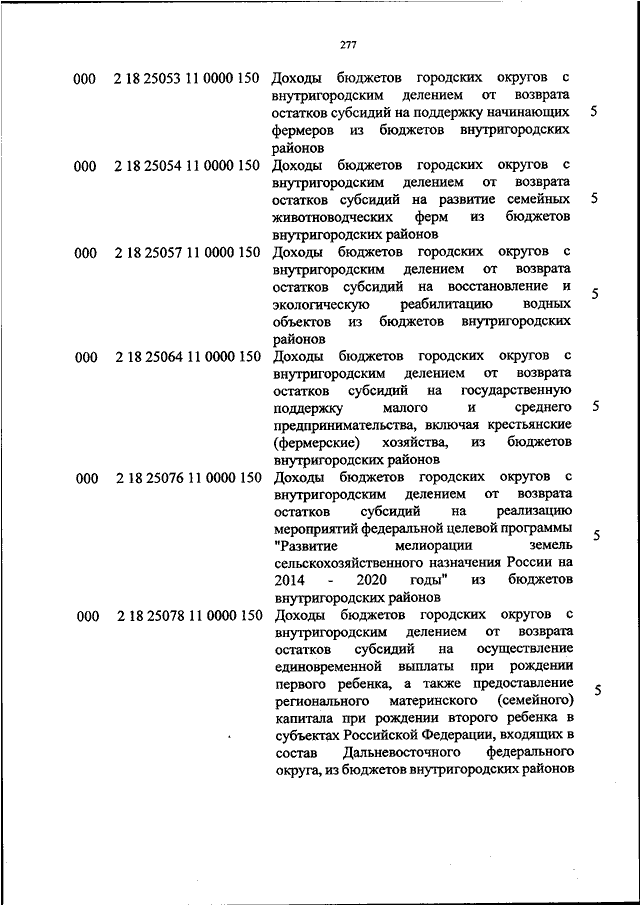 277

| | | | |
|---|---|---|---|
| 000 | 2 18 25053 11 0000 150 | Доходы бюджетов городских округов с внутригородским делением от возврата остатков субсидий на поддержку начинающих фермеров из бюджетов внутригородских районов | 5 |
| 000 | 2 18 25054 11 0000 150 | Доходы бюджетов городских округов с внутригородским делением от возврата остатков субсидий на развитие семейных животноводческих ферм из бюджетов внутригородских районов | 5 |
| 000 | 2 18 25057 11 0000 150 | Доходы бюджетов городских округов с внутригородским делением от возврата остатков субсидий на восстановление и экологическую реабилитацию водных объектов из бюджетов внутригородских районов | 5 |
| 000 | 2 18 25064 11 0000 150 | Доходы бюджетов городских округов с внутригородским делением от возврата остатков субсидий на государственную поддержку малого и среднего предпринимательства, включая крестьянские (фермерские) хозяйства, из бюджетов внутригородских районов | 5 |
| 000 | 2 18 25076 11 0000 150 | Доходы бюджетов городских округов с внутригородским делением от возврата остатков субсидий на реализацию мероприятий федеральной целевой программы "Развитие мелиорации земель сельскохозяйственного назначения России на 2014 - 2020 годы" из бюджетов внутригородских районов | 5 |
| 000 | 2 18 25078 11 0000 150 | Доходы бюджетов городских округов с внутригородским делением от возврата остатков субсидий на осуществление единовременной выплаты при рождении первого ребенка, а также предоставление регионального материнского (семейного) капитала при рождении второго ребенка в субъектах Российской Федерации, входящих в состав Дальневосточного федерального округа, из бюджетов внутригородских районов | 5 |